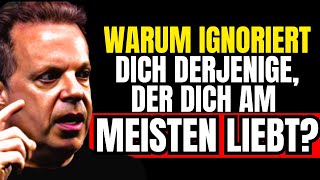 WARUM IGNORIERT DICH DERJENIGE, DER DICH AM MEISTEN LIEBT?